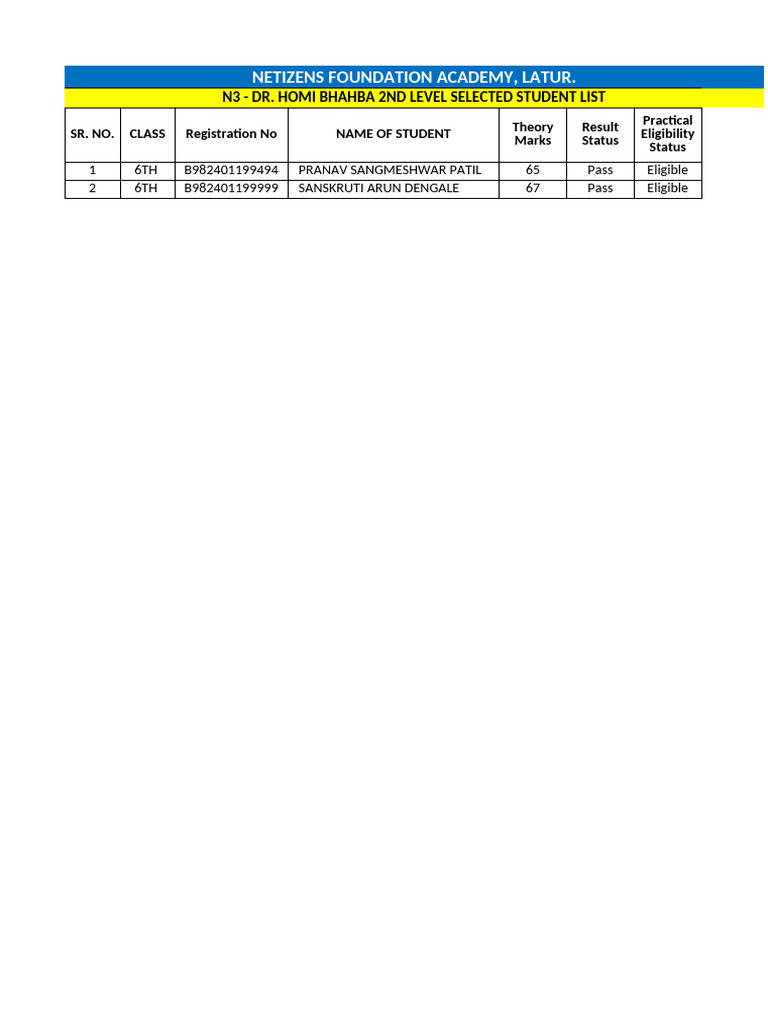 NETIZENS FOUNDATION ACADEMY, LATUR.

N3 - DR. HOMI BHAHBA 2ND LEVEL SELECTED STUDENT LIST

| SR. NO. | CLASS | Registration No | NAME OF STUDENT | Theory Marks | Result Status | Practical Eligibility Status |
|---|---|---|---|---|---|---|
| 1 | 6TH | B982401199494 | PRANAV SANGMESHWAR PATIL | 65 | Pass | Eligible |
| 2 | 6TH | B982401199999 | SANSKRUTI ARUN DENGALE | 67 | Pass | Eligible |